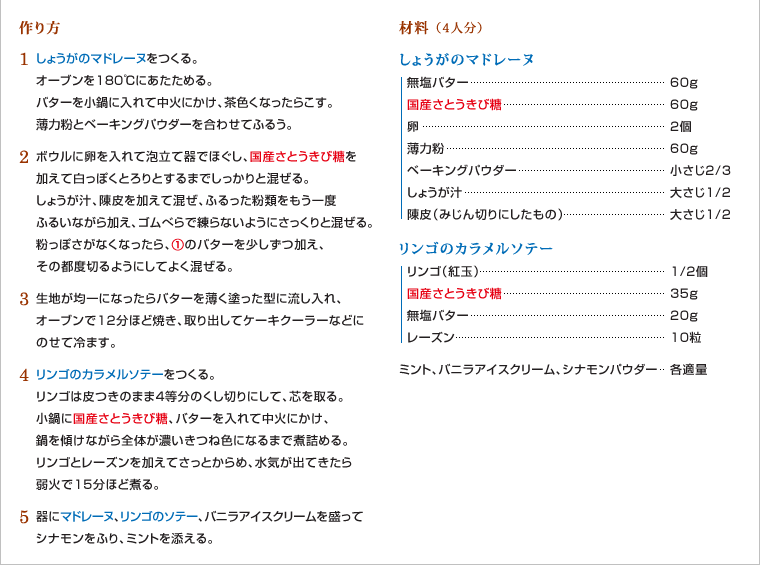 作り方

1 しょうがのマドレーヌをつくる。
オーブンを180℃にあたためる。
バターを小鍋に入れて中火にかけ、茶色くなったらこす。
薄力粉とベーキングパウダーを合わせてふるう。

2 ボウルに卵を入れて泡立て器でほぐし、国産さとうきび糖を加えて白っぽくとろりとするまでしっかりと混ぜる。
しょうが汁、陳皮を加えて混ぜ、ふるった粉類をもう一度ふるいながら加え、ゴムべらで練らないようにさっくりと混ぜる。
粉っぽさがなくなったら、①のバターを少しずつ加え、その都度切るようにしてよく混ぜる。

3 生地が均一になったらバターを薄く塗った型に流し入れ、オーブンで12分ほど焼き、取り出してケーキクーラーなどにのせて冷ます。

4 リンゴのカラメルソテーをつくる。
リンゴは皮つきのまま4等分のくし切りにして、芯を取る。
小鍋に国産さとうきび糖、バターを入れて中火にかけ、鍋を傾けながら全体が濃いきつね色になるまで煮詰める。
リンゴとレーズンを加えてさっとからめ、水気が出てきたら弱火で15分ほど煮る。

5 器にマドレーヌ、リンゴのソテー、バニラアイスクリームを盛ってシナモンをふり、ミントを添える。

材料（4人分）

しょうがのマドレーヌ
| | |
|---|---|
| 無塩バター | 60g |
| 国産さとうきび糖 | 60g |
| 卵 | 2個 |
| 薄力粉 | 60g |
| ベーキングパウダー | 小さじ2/3 |
| しょうが汁 | 大さじ1/2 |
| 陳皮（みじん切りにしたもの） | 大さじ1/2 |

リンゴのカラメルソテー
| | |
|---|---|
| リンゴ（紅玉） | 1/2個 |
| 国産さとうきび糖 | 35g |
| 無塩バター | 20g |
| レーズン | 10粒 |

ミント、バニラアイスクリーム、シナモンパウダー… 各適量